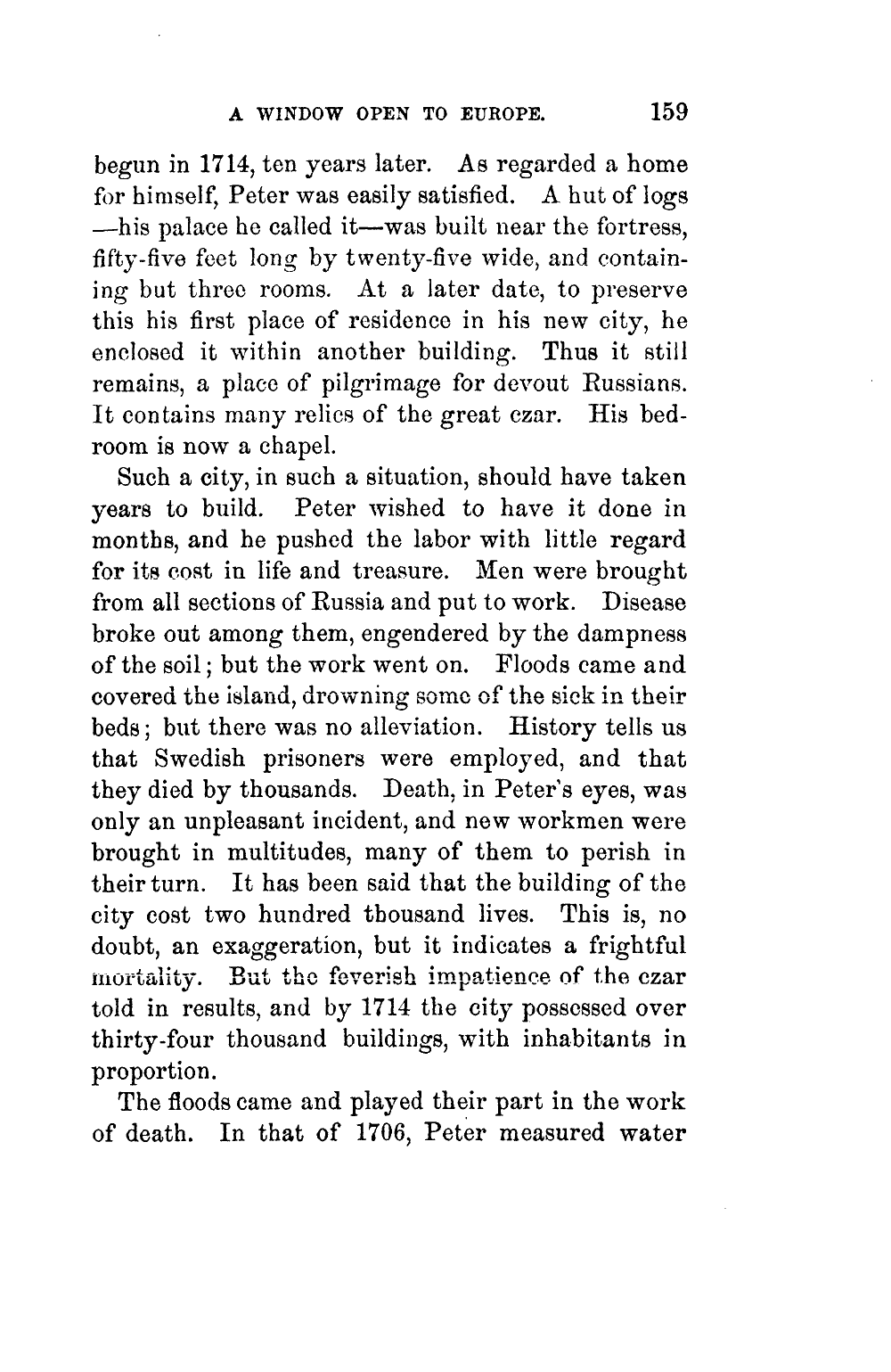 A WINDOW OPEN TO EUROPE. 159

begun in 1714, ten years later. As regarded a home for himself, Peter was easily satisfied. A hut of logs —his palace he called it—was built near the fortress, fifty-five feet long by twenty-five wide, and containing but three rooms. At a later date, to preserve this his first place of residence in his new city, he enclosed it within another building. Thus it still remains, a place of pilgrimage for devout Russians. It contains many relics of the great czar. His bedroom is now a chapel.

Such a city, in such a situation, should have taken years to build. Peter wished to have it done in months, and he pushed the labor with little regard for its cost in life and treasure. Men were brought from all sections of Russia and put to work. Disease broke out among them, engendered by the dampness of the soil; but the work went on. Floods came and covered the island, drowning some of the sick in their beds; but there was no alleviation. History tells us that Swedish prisoners were employed, and that they died by thousands. Death, in Peter's eyes, was only an unpleasant incident, and new workmen were brought in multitudes, many of them to perish in their turn. It has been said that the building of the city cost two hundred thousand lives. This is, no doubt, an exaggeration, but it indicates a frightful mortality. But the feverish impatience of the czar told in results, and by 1714 the city possessed over thirty-four thousand buildings, with inhabitants in proportion.

The floods came and played their part in the work of death. In that of 1706, Peter measured water